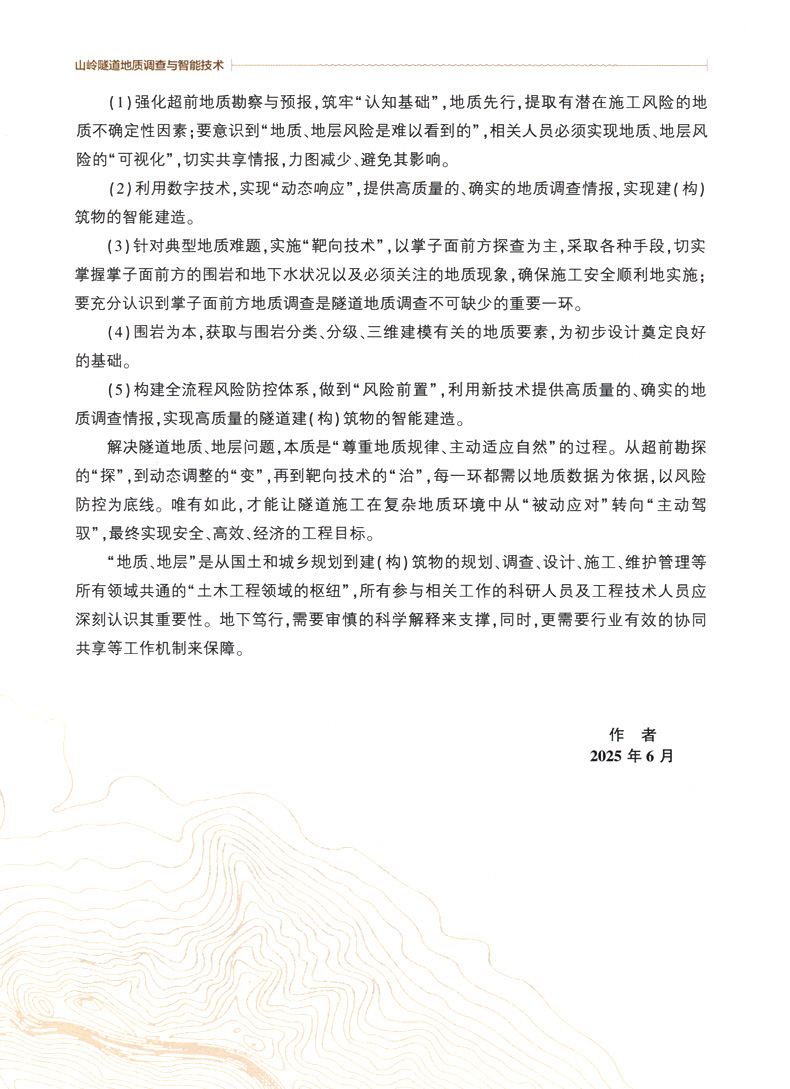 山岭隧道地质调查与智能技术

(1)强化超前地质勘察与预报,筑牢“认知基础”,地质先行,提取有潜在施工风险的地质不确定性因素;要意识到“地质、地层风险是难以看到的”,相关人员必须实现地质、地层风险的“可视化”,切实共享情报,力图减少、避免其影响。

(2)利用数字技术,实现“动态响应”,提供高质量的、确实的地质调查情报,实现建(构)筑物的智能建造。

(3)针对典型地质难题,实施“靶向技术”,以掌子面前方探查为主,采取各种手段,切实掌握掌子面前方的围岩和地下水状况以及必须关注的地质现象,确保施工安全顺利地实施;要充分认识到掌子面前方地质调查是隧道地质调查不可缺少的重要一环。

(4)围岩为本,获取与围岩分类、分级、三维建模有关的地质要素,为初步设计奠定良好的基础。

(5)构建全流程风险防控体系,做到“风险前置”,利用新技术提供高质量的、确实的地质调查情报,实现高质量的隧道建(构)筑物的智能建造。

解决隧道地质、地层问题,本质是“尊重地质规律、主动适应自然”的过程。从超前勘探的“探”,到动态调整的“变”,再到靶向技术的“治”,每一环都需以地质数据为依据,以风险防控为底线。唯有如此,才能让隧道施工在复杂地质环境中从“被动应对”转向“主动驾驭”,最终实现安全、高效、经济的工程目标。

“地质、地层”是从国土和城乡规划到建(构)筑物的规划、调查、设计、施工、维护管理等所有领域共通的“土木工程领域的枢纽”,所有参与相关工作的科研人员及工程技术人员应深刻认识其重要性。地下笃行,需要审慎的科学解释来支撑,同时,更需要行业有效的协同共享等工作机制来保障。

作 者
2025 年 6 月